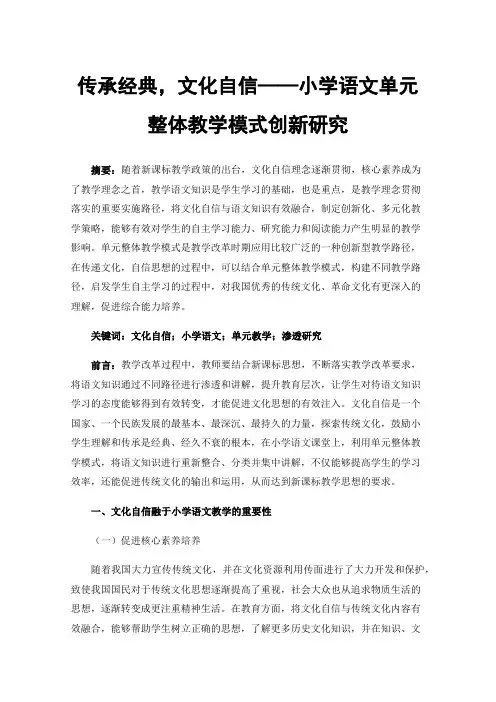 传承经典，文化自信——小学语文单元整体教学模式创新研究

摘要：随着新课标教学政策的出台，文化自信理念逐渐贯彻，核心素养成为了教学理念之首，教学语文知识是学生学习的基础，也是重点，是教学理念贯彻落实的重要实施路径，将文化自信与语文知识有效融合，制定创新化、多元化教学策略，能够有效对学生的自主学习能力、研究能力和阅读能力产生明显的教学影响。单元整体教学模式是教学改革时期应用比较广泛的一种创新型教学路径，在传递文化，自信思想的过程中，可以结合单元整体教学模式，构建不同教学路径，启发学生自主学习的过程中，对我国优秀的传统文化、革命文化有更深入的理解，促进综合能力培养。

关键词：文化自信；小学语文；单元教学；渗透研究

前言：教学改革过程中，教师要结合新课标思想，不断落实教学改革要求，将语文知识通过不同路径进行渗透和讲解，提升教育层次，让学生对待语文知识学习的态度能够得到有效转变，才能促进文化思想的有效注入。文化自信是一个国家、一个民族发展的最基本、最深沉、最持久的力量，探索传统文化，鼓励小学生理解和传承是经典、经久不衰的根本，在小学语文课堂上，利用单元整体教学模式，将语文知识进行重新整合、分类并集中讲解，不仅能够提高学生的学习效率，还能促进传统文化的输出和运用，从而达到新课标教学思想的要求。

一、文化自信融于小学语文教学的重要性

（一）促进核心素养培养

随着我国大力宣传传统文化，并在文化资源利用传面进行了大力开发和保护，致使我国国民对于传统文化思想逐渐提高了重视，社会大众也从追求物质生活的思想，逐渐转变成更注重精神生活。在教育方面，将文化自信与传统文化内容有效融合，能够帮助学生树立正确的思想，了解更多历史文化知识，并在知识、文